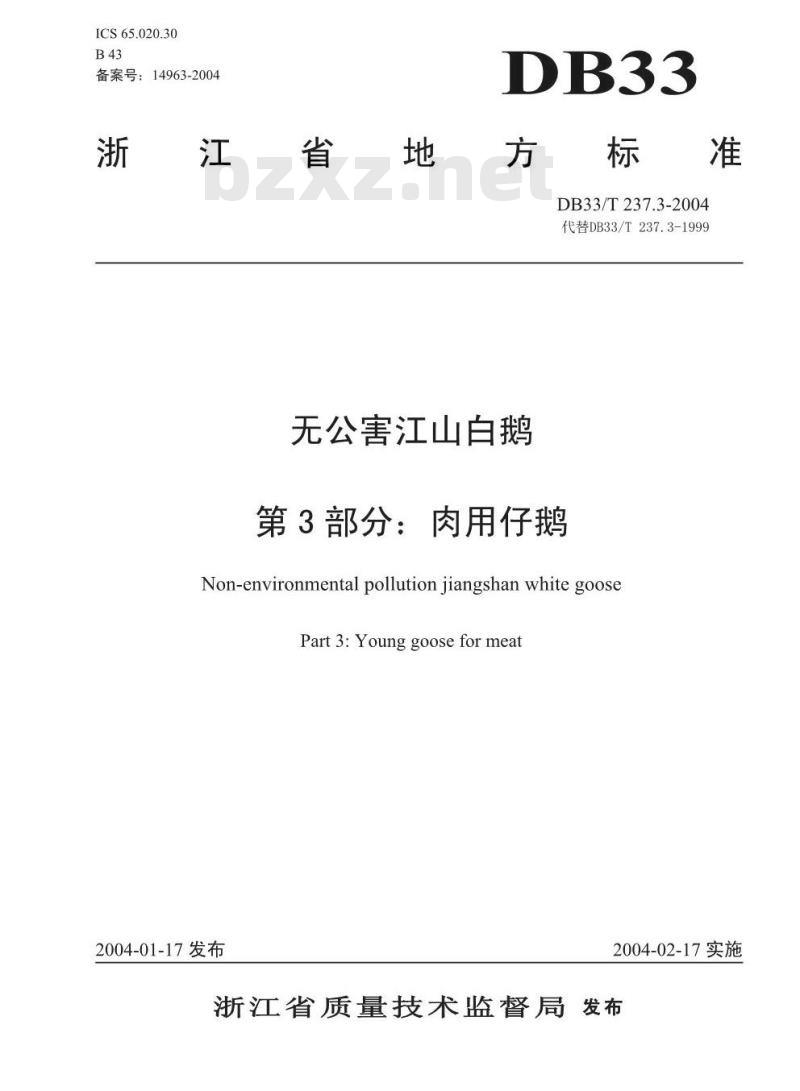 ICS 65.020.30
B 43
备案号：14963-2004

DB33

浙 江 省 地 方 标 准

bzxz.net

DB33/T 237.3-2004
代替DB33/T 237.3-1999

无公害江山白鹅

第 3 部分：肉用仔鹅

Non-environmental pollution jiangshan white goose

Part 3: Young goose for meat

2004-01-17 发布

2004-02-17 实施

浙江省质量技术监督局 发布